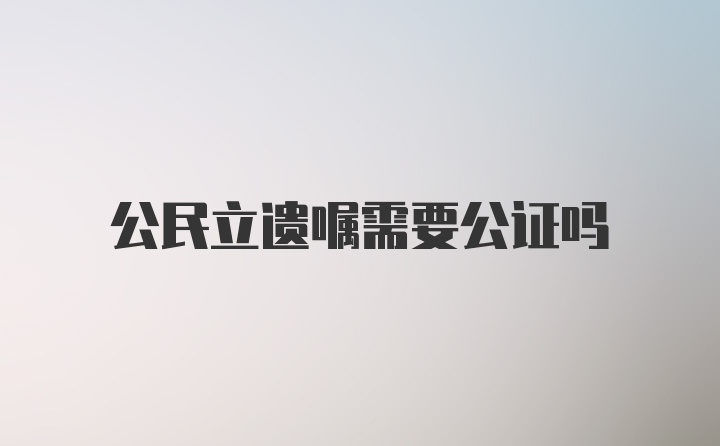 公民立遗嘱需要公证吗